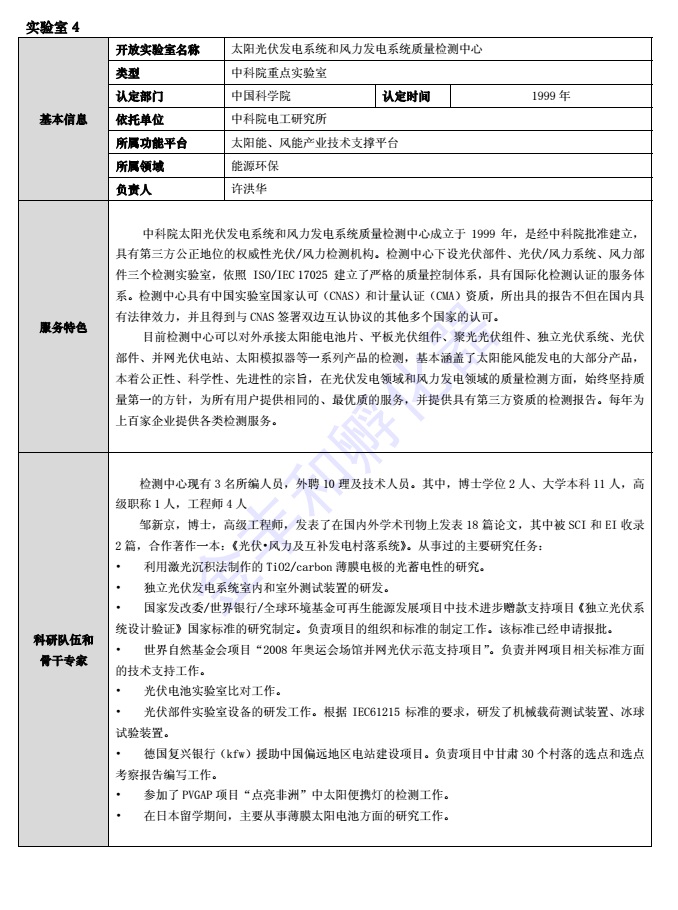 实验室 4

| 基本信息 | 开放实验室名称 | 太阳光伏发电系统和风力发电系统质量检测中心 | | |
|---|---|---|---|---|
| | 类型 | 中科院重点实验室 | | |
| | 认定部门 | 中国科学院 | 认定时间 | 1999 年 |
| | 依托单位 | 中科院电工研究所 | | |
| | 所属功能平台 | 太阳能、风能产业技术支撑平台 | | |
| | 所属领域 | 能源环保 | | |
| | 负责人 | 许洪华 | | |

服务特色

中科院太阳光伏发电系统和风力发电系统质量检测中心成立于 1999 年，是经中科院批准建立，具有第三方公正地位的权威性光伏/风力检测机构。检测中心下设光伏部件、光伏/风力系统、风力部件三个检测实验室，依照 ISO/IEC 17025 建立了严格的质量控制体系，具有国际化检测认证的服务体系。检测中心具有中国实验室国家认可（CNAS）和计量认证（CMA）资质，所出具的报告不但在国内具有法律效力，并且得到与 CNAS 签署双边互认协议的其他多个国家的认可。

目前检测中心可以对外承接太阳能电池片、平板光伏组件、聚光光伏组件、独立光伏系统、光伏部件、并网光伏电站、太阳模拟器等一系列产品的检测，基本涵盖了太阳能风能发电的大部分产品，本着公正性、科学性、先进性的宗旨，在光伏发电领域和风力发电领域的质量检测方面，始终坚持质量第一的方针，为所有用户提供相同的、最优质的服务，并提供具有第三方资质的检测报告。每年为上百家企业提供各类检测服务。

科研队伍和骨干专家

检测中心现有 3 名所编人员，外聘 10 理及技术人员。其中，博士学位 2 人、大学本科 11 人，高级职称 1 人，工程师 4 人

邹新京，博士，高级工程师，发表了在国内外学术刊物上发表 18 篇论文，其中被 SCI 和 EI 收录 2 篇，合作著作一本：《光伏•风力及互补发电村落系统》。从事过的主要研究任务：
• 利用激光沉积法制作的 TiO2/carbon 薄膜电极的光蓄电性的研究。
• 独立光伏发电系统室内和室外测试装置的研发。
• 国家发改委/世界银行/全球环境基金可再生能源发展项目中技术进步赠款支持项目《独立光伏系统设计验证》国家标准的研究制定。负责项目的组织和标准的制定工作。该标准已经申请报批。
• 世界自然基金会项目“2008 年奥运会场馆并网光伏示范支持项目”。负责并网项目相关标准方面的技术支持工作。
• 光伏电池实验室比对工作。
• 光伏部件实验室设备的研发工作。根据 IEC61215 标准的要求，研发了机械载荷测试装置、冰球试验装置。
• 德国复兴银行（kfw）援助中国偏远地区电站建设项目。负责项目中甘肃 30 个村落的选点和选点考察报告编写工作。
• 参加了 PVGAP 项目“点亮非洲”中太阳便携灯的检测工作。
• 在日本留学期间，主要从事薄膜太阳电池方面的研究工作。